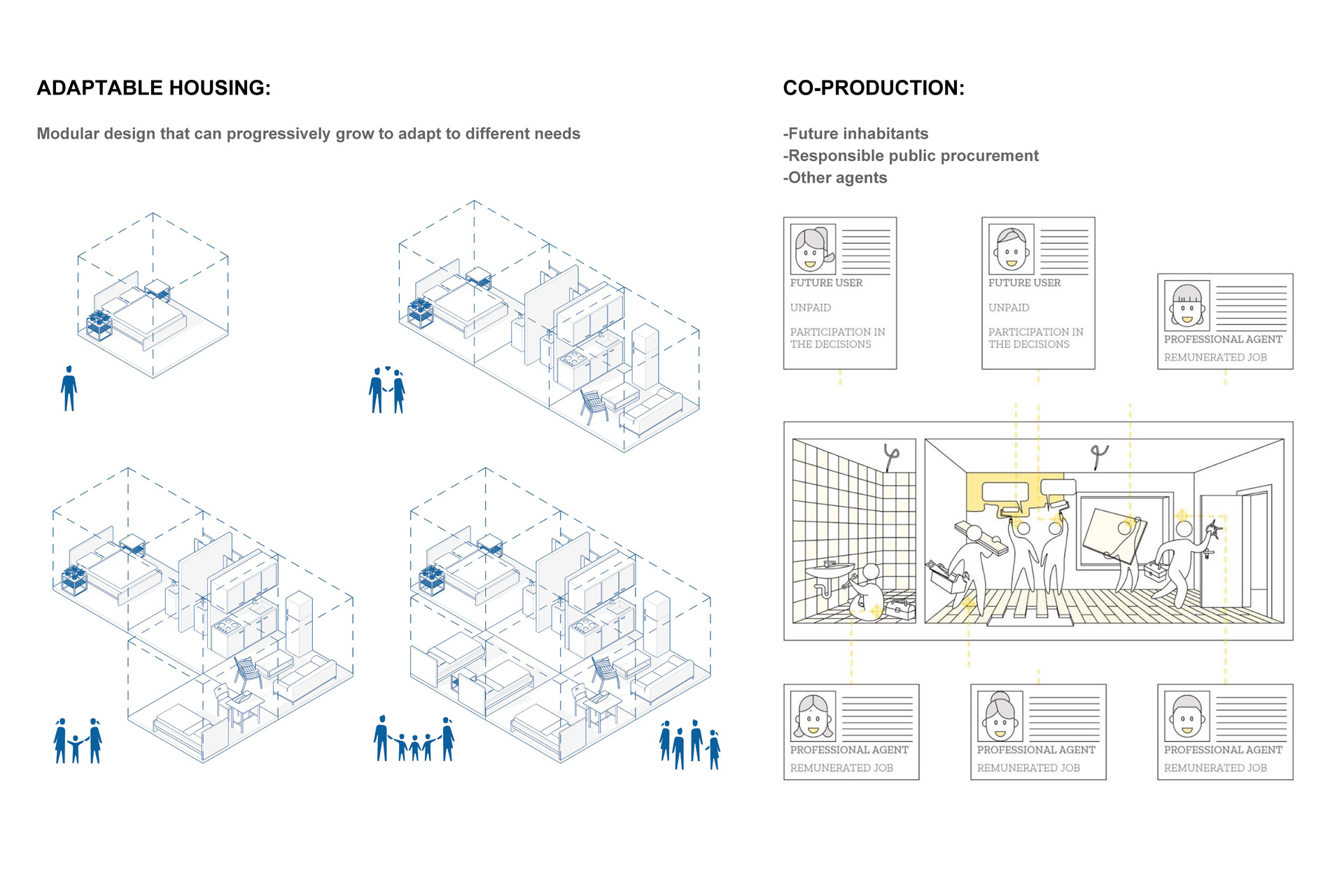 ADAPTABLE HOUSING:

Modular design that can progressively grow to adapt to different needs

CO-PRODUCTION:

-Future inhabitants
-Responsible public procurement
-Other agents

FUTURE USER
UNPAID
PARTICIPATION IN THE DECISIONS

FUTURE USER
UNPAID
PARTICIPATION IN THE DECISIONS

PROFESSIONAL AGENT
REMUNERATED JOB

PROFESSIONAL AGENT
REMUNERATED JOB

PROFESSIONAL AGENT
REMUNERATED JOB

PROFESSIONAL AGENT
REMUNERATED JOB